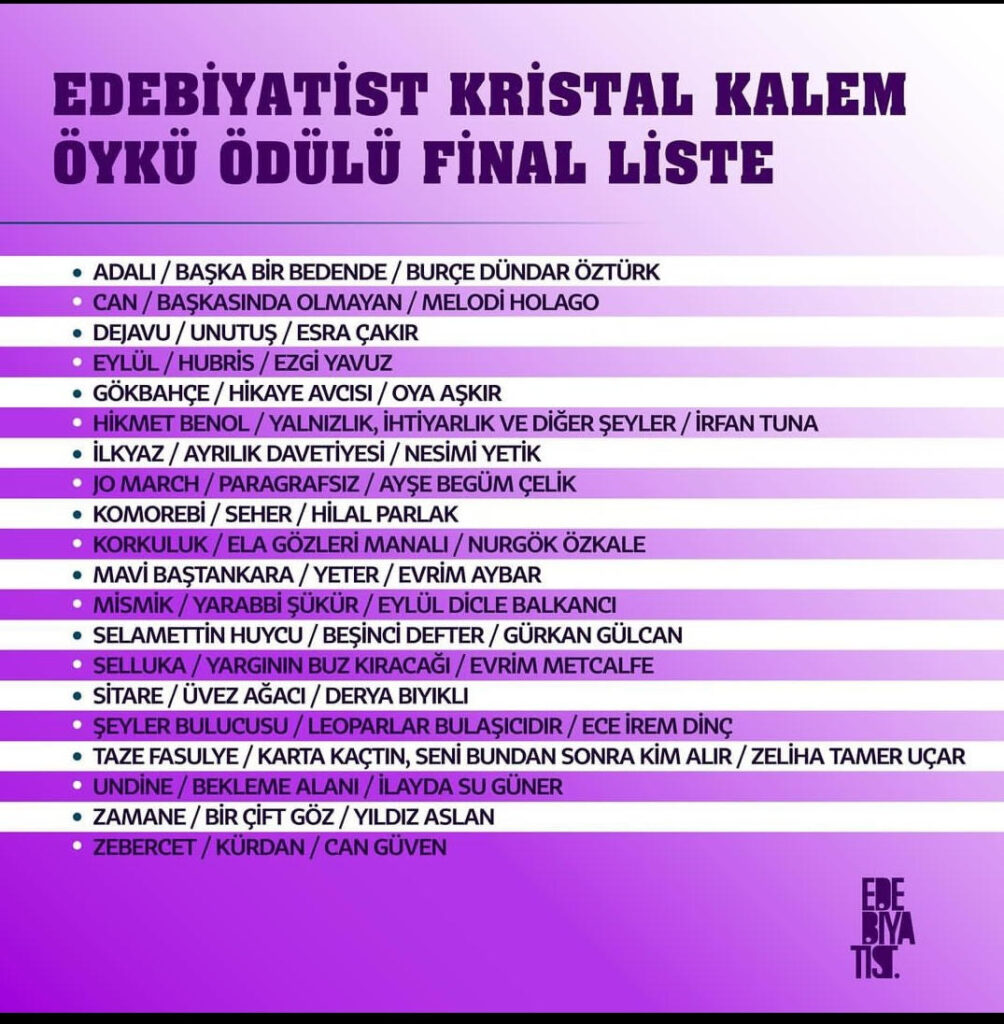 EDEBİYATİST KRİSTAL KALEM ÖYKÜ ÖDÜLÜ FİNAL LİSTE

• ADALI / BAŞKA BİR BEDENDE / BURÇE DÜNDAR ÖZTÜRK
• CAN / BAŞKASINDA OLMAYAN / MELODİ HOLAGO
• DEJAVU / UNUTUŞ / ESRA ÇAKIR
• EYLÜL / HUBRİS / EZGİ YAVUZ
• GÖKBAHÇE / HİKAYE AVCISI / OYA AŞKIR
• HİKMET BENOL / YALNIZLIK, İHTİYARLIK VE DİĞER ŞEYLER / İRFAN TUNA
• İLKYAZ / AYRILIK DAVETİYESİ / NESİMİ YETİK
• JO MARCH / PARAGRAFSIZ / AYŞE BEGÜM ÇELİK
• KOMOREBİ / SEHER / HİLAL PARLAK
• KORKULUK / ELA GÖZLERİ MANALI / NURGÖK ÖZKALE
• MAVİ BAŞTANKARA / YETER / EVRİM AYBAR
• MİSMİK / YARABBİ ŞÜKÜR / EYLÜL DİCLE BALKANCI
• SELAMETTİN HUYCU / BEŞİNCİ DEFTER / GÜRKAN GÜLCAN
• SELLUKA / YARGININ BUZ KIRACAĞI / EVRİM METCALFE
• SİTARE / ÜVEZ AĞACI / DERYA BIYIKLI
• ŞEYLER BULUCUSU / LEOPARLAR BULAŞICIDIR / ECE İREM DİNÇ
• TAZE FASULYE / KARTA KAÇTIN, SENİ BUNDAN SONRA KİM ALIR / ZELİHA TAMER UÇAR
• UNDİNE / BEKLEME ALANI / İLAYDA SU GÜNER
• ZAMANE / BİR ÇİFT GÖZ / YILDIZ ASLAN
• ZEBERCET / KÜRDAN / CAN GÜVEN

EDE BİYA TİST.